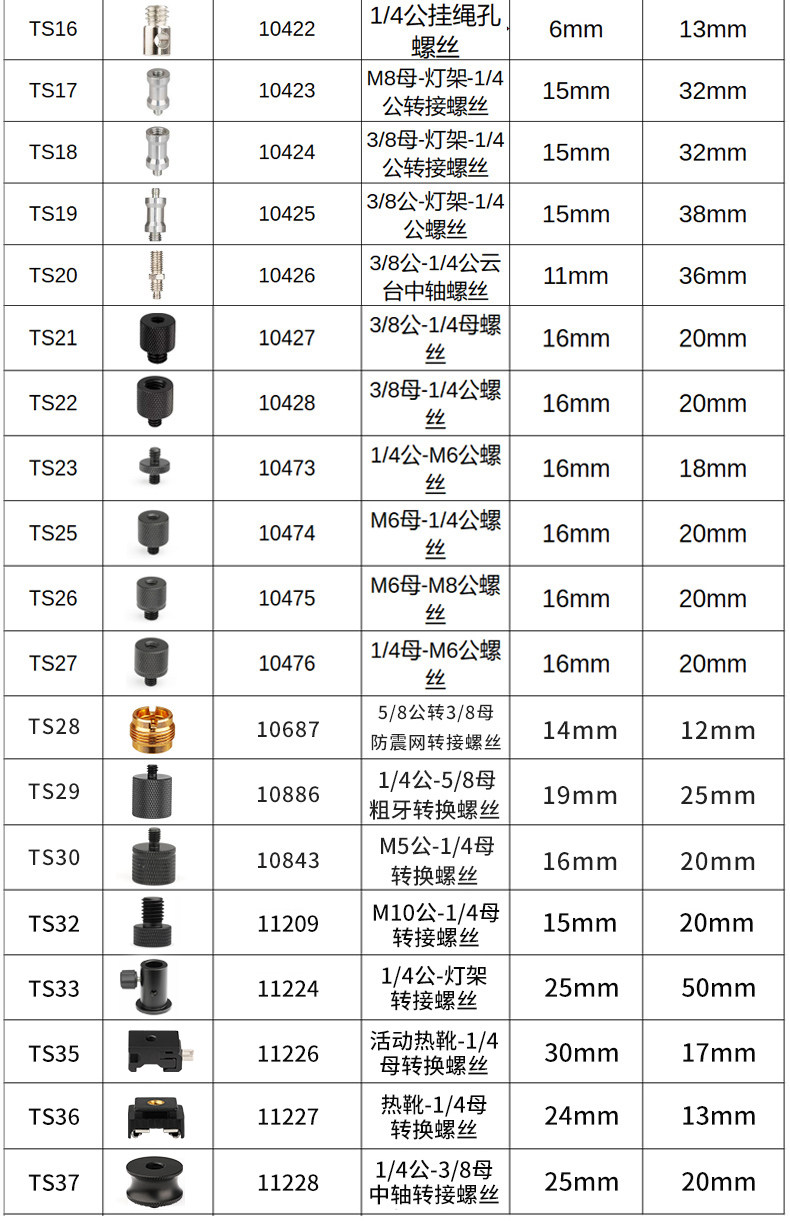 | TS16 |  | 10422 | 1/4公挂绳孔螺丝 | 6mm | 13mm |
|---|---|---|---|---|---|
| TS17 |  | 10423 | M8母-灯架-1/4公转接螺丝 | 15mm | 32mm |
| TS18 |  | 10424 | 3/8母-灯架-1/4公转接螺丝 | 15mm | 32mm |
| TS19 |  | 10425 | 3/8公-灯架-1/4公螺丝 | 15mm | 38mm |
| TS20 |  | 10426 | 3/8公-1/4公云台中轴螺丝 | 11mm | 36mm |
| TS21 |  | 10427 | 3/8公-1/4母螺丝 | 16mm | 20mm |
| TS22 |  | 10428 | 3/8母-1/4公螺丝 | 16mm | 20mm |
| TS23 |  | 10473 | 1/4公-M6公螺丝 | 16mm | 18mm |
| TS25 |  | 10474 | M6母-1/4公螺丝 | 16mm | 20mm |
| TS26 |  | 10475 | M6母-M8公螺丝 | 16mm | 20mm |
| TS27 |  | 10476 | 1/4母-M6公螺丝 | 16mm | 20mm |
| TS28 |  | 10687 | 5/8公转3/8母防震网转接螺丝 | 14mm | 12mm |
| TS29 |  | 10886 | 1/4公-5/8母粗牙转换螺丝 | 19mm | 25mm |
| TS30 |  | 10843 | M5公-1/4母转换螺丝 | 16mm | 20mm |
| TS32 |  | 11209 | M10公-1/4母转接螺丝 | 15mm | 20mm |
| TS33 |  | 11224 | 1/4公-灯架转接螺丝 | 25mm | 50mm |
| TS35 |  | 11226 | 活动热靴-1/4母转换螺丝 | 30mm | 17mm |
| TS36 |  | 11227 | 热靴-1/4母转换螺丝 | 24mm | 13mm |
| TS37 |  | 11228 | 1/4公-3/8母中轴转接螺丝 | 25mm | 20mm |